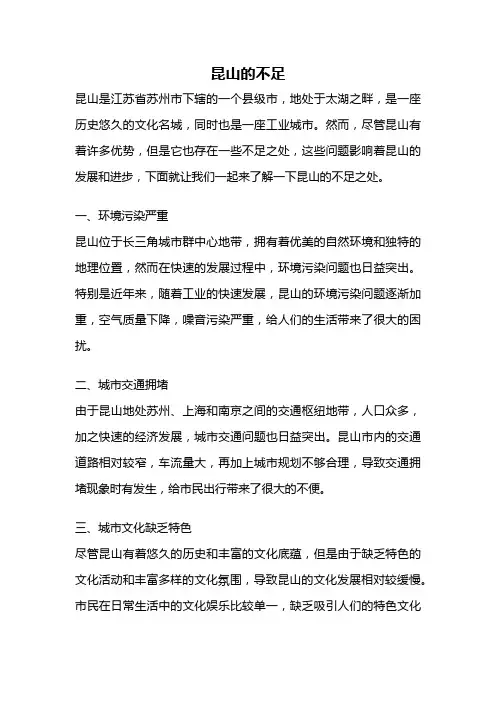 昆山的不足

昆山是江苏省苏州市下辖的一个县级市，地处于太湖之畔，是一座历史悠久的文化名城，同时也是一座工业城市。然而，尽管昆山有着许多优势，但是它也存在一些不足之处，这些问题影响着昆山的发展和进步，下面就让我们一起来了解一下昆山的不足之处。

一、环境污染严重

昆山位于长三角城市群中心地带，拥有着优美的自然环境和独特的地理位置，然而在快速的发展过程中，环境污染问题也日益突出。特别是近年来，随着工业的快速发展，昆山的环境污染问题逐渐加重，空气质量下降，噪音污染严重，给人们的生活带来了很大的困扰。

二、城市交通拥堵

由于昆山地处苏州、上海和南京之间的交通枢纽地带，人口众多，加之快速的经济发展，城市交通问题也日益突出。昆山市内的交通道路相对较窄，车流量大，再加上城市规划不够合理，导致交通拥堵现象时有发生，给市民出行带来了很大的不便。

三、城市文化缺乏特色

尽管昆山有着悠久的历史和丰富的文化底蕴，但是由于缺乏特色的文化活动和丰富多样的文化氛围，导致昆山的文化发展相对较缓慢。市民在日常生活中的文化娱乐比较单一，缺乏吸引人们的特色文化